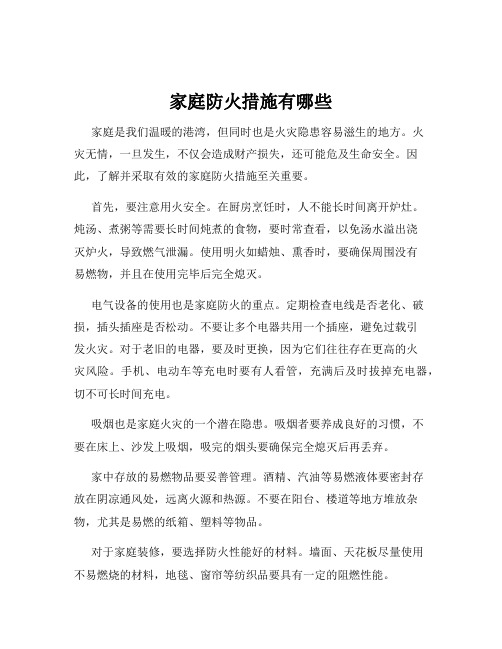 家庭防火措施有哪些

家庭是我们温暖的港湾，但同时也是火灾隐患容易滋生的地方。火灾无情，一旦发生，不仅会造成财产损失，还可能危及生命安全。因此，了解并采取有效的家庭防火措施至关重要。

首先，要注意用火安全。在厨房烹饪时，人不能长时间离开炉灶。炖汤、煮粥等需要长时间炖煮的食物，要时常查看，以免汤水溢出浇灭炉火，导致燃气泄漏。使用明火如蜡烛、熏香时，要确保周围没有易燃物，并且在使用完毕后完全熄灭。

电气设备的使用也是家庭防火的重点。定期检查电线是否老化、破损，插头插座是否松动。不要让多个电器共用一个插座，避免过载引发火灾。对于老旧的电器，要及时更换，因为它们往往存在更高的火灾风险。手机、电动车等充电时要有人看管，充满后及时拔掉充电器，切不可长时间充电。

吸烟也是家庭火灾的一个潜在隐患。吸烟者要养成良好的习惯，不要在床上、沙发上吸烟，吸完的烟头要确保完全熄灭后再丢弃。

家中存放的易燃物品要妥善管理。酒精、汽油等易燃液体要密封存放在阴凉通风处，远离火源和热源。不要在阳台、楼道等地方堆放杂物，尤其是易燃的纸箱、塑料等物品。

对于家庭装修，要选择防火性能好的材料。墙面、天花板尽量使用不易燃烧的材料，地毯、窗帘等纺织品要具有一定的阻燃性能。